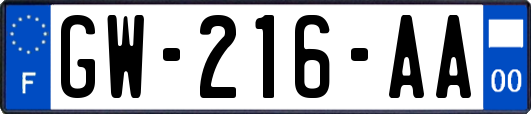 F
GW-216-AA
00